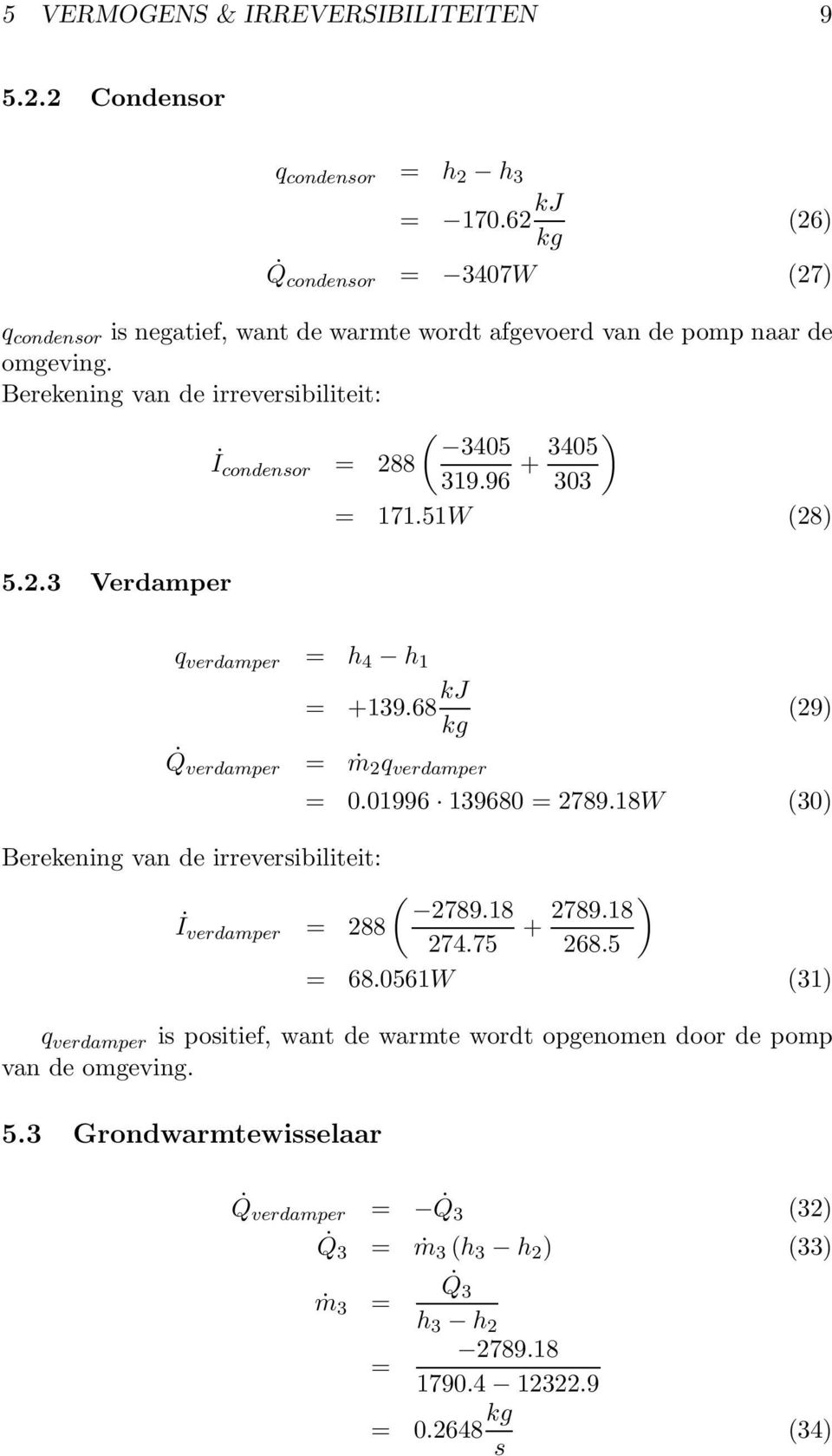 5 VERMOGENS & IRREVERSIBILITEITEN 9

5.2.2 Condensor

$q_{condensor} = h_2 - h_3$

$= -170.62 \frac{kJ}{kg}$ (26)

$\dot{Q}_{condensor} = -3407W$ (27)

$q_{condensor}$ is negatief, want de warmte wordt afgevoerd van de pomp naar de omgeving.
Berekening van de irreversibiliteit:

$\dot{I}_{condensor} = 288 \left( \frac{-3405}{319.96} + \frac{3405}{303} \right)$

$= 171.51W$ (28)

5.2.3 Verdamper

$q_{verdamper} = h_4 - h_1$

$= +139.68 \frac{kJ}{kg}$ (29)

$\dot{Q}_{verdamper} = \dot{m}_2 q_{verdamper}$

$= 0.01996 \cdot 139680 = 2789.18W$ (30)

Berekening van de irreversibiliteit:

$\dot{I}_{verdamper} = 288 \left( \frac{-2789.18}{274.75} + \frac{2789.18}{268.5} \right)$

$= 68.0561W$ (31)

$q_{verdamper}$ is positief, want de warmte wordt opgenomen door de pomp van de omgeving.

5.3 Grondwarmtewisselaar

$\dot{Q}_{verdamper} = -\dot{Q}_3$ (32)

$\dot{Q}_3 = \dot{m}_3 (h_3 - h_2)$ (33)

$\dot{m}_3 = \frac{\dot{Q}_3}{h_3 - h_2}$

$= \frac{-2789.18}{1790.4 - 12322.9}$

$= 0.2648 \frac{kg}{s}$ (34)